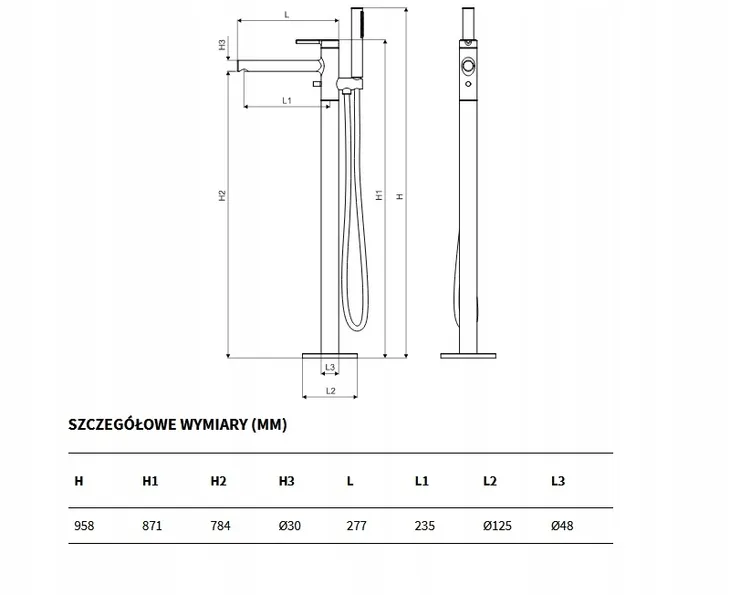 L

H3

L1

H2

H1

H

L3

L2

SZCZEGÓŁOWE WYMIARY (MM)

| H | H1 | H2 | H3 | L | L1 | L2 | L3 |
|---|---|---|---|---|---|---|---|
| 958 | 871 | 784 | Ø30 | 277 | 235 | Ø125 | Ø48 |